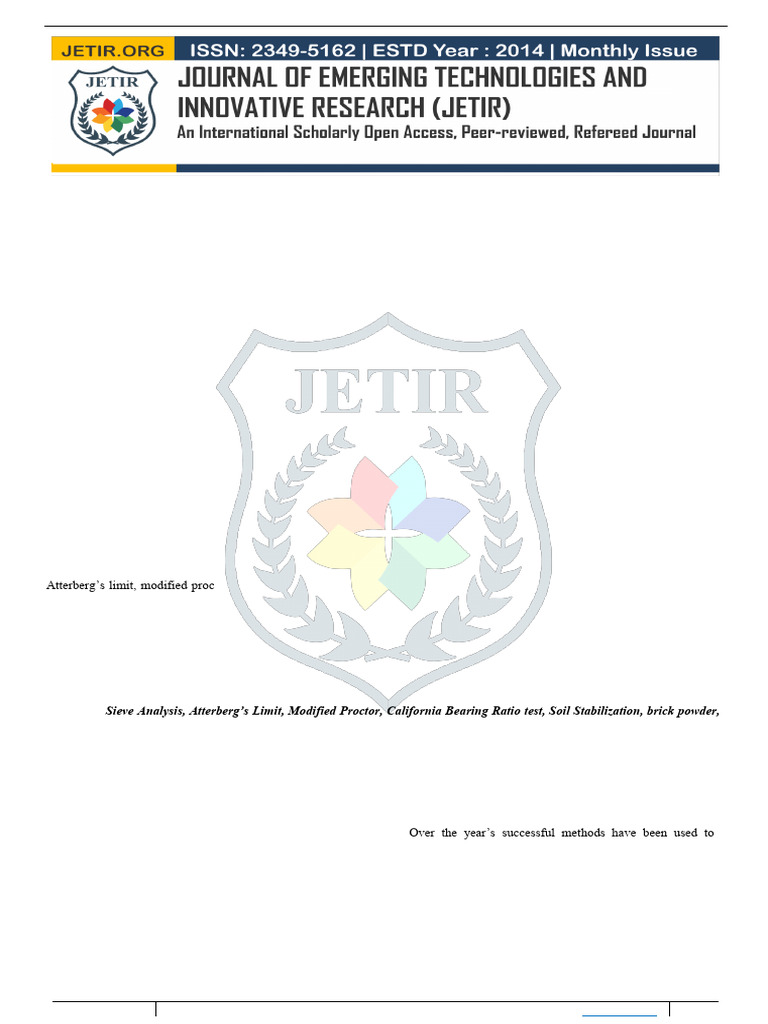 JETIR.ORG ISSN: 2349-5162 | ESTD Year : 2014 | Monthly Issue
JETIR
JOURNAL OF EMERGING TECHNOLOGIES AND INNOVATIVE RESEARCH (JETIR)
An International Scholarly Open Access, Peer-reviewed, Refereed Journal

JETIR

Atterberg's limit, modified proc

Sieve Analysis, Atterberg's Limit, Modified Proctor, California Bearing Ratio test, Soil Stabilization, brick powder,

Over the year's successful methods have been used to